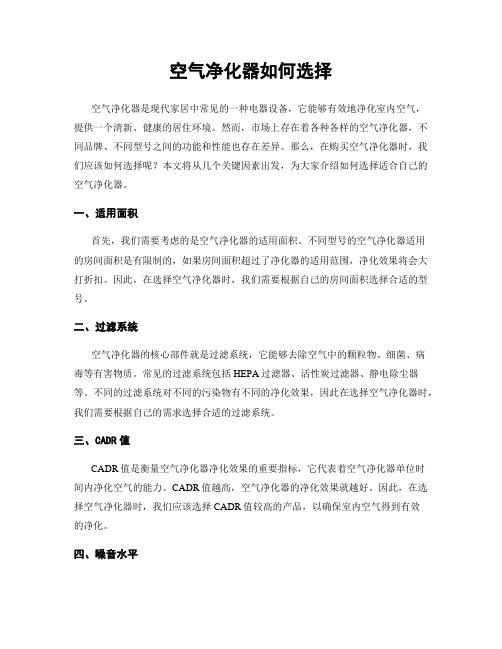 空气净化器如何选择

空气净化器是现代家居中常见的一种电器设备，它能够有效地净化室内空气，提供一个清新、健康的居住环境。然而，市场上存在着各种各样的空气净化器，不同品牌、不同型号之间的功能和性能也存在差异。那么，在购买空气净化器时，我们应该如何选择呢？本文将从几个关键因素出发，为大家介绍如何选择适合自己的空气净化器。

一、适用面积

首先，我们需要考虑的是空气净化器的适用面积。不同型号的空气净化器适用的房间面积是有限制的，如果房间面积超过了净化器的适用范围，净化效果将会大打折扣。因此，在选择空气净化器时，我们需要根据自己的房间面积选择合适的型号。

二、过滤系统

空气净化器的核心部件就是过滤系统，它能够去除空气中的颗粒物、细菌、病毒等有害物质。常见的过滤系统包括HEPA过滤器、活性炭过滤器、静电除尘器等。不同的过滤系统对不同的污染物有不同的净化效果，因此在选择空气净化器时，我们需要根据自己的需求选择合适的过滤系统。

三、CADR值

CADR值是衡量空气净化器净化效果的重要指标，它代表着空气净化器单位时间内净化空气的能力。CADR值越高，空气净化器的净化效果就越好。因此，在选择空气净化器时，我们应该选择CADR值较高的产品，以确保室内空气得到有效的净化。

四、噪音水平